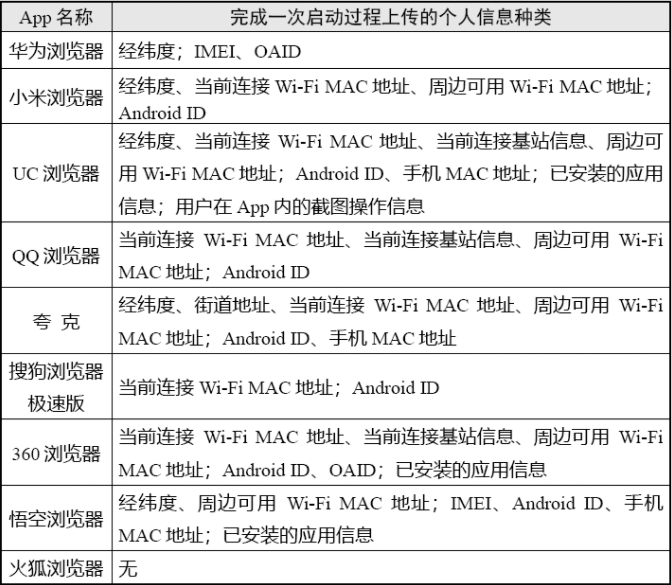 | App 名称 | 完成一次启动过程上传的个人信息种类 |
|---|---|
| 华为浏览器 | 经纬度；IMEI、OAID |
| 小米浏览器 | 经纬度、当前连接 Wi-Fi MAC 地址、周边可用 Wi-Fi MAC 地址；Android ID |
| UC 浏览器 | 经纬度、当前连接 Wi-Fi MAC 地址、当前连接基站信息、周边可用 Wi-Fi MAC 地址；Android ID、手机 MAC 地址；已安装的应用信息；用户在 App 内的截图操作信息 |
| QQ 浏览器 | 当前连接 Wi-Fi MAC 地址、当前连接基站信息、周边可用 Wi-Fi MAC 地址；Android ID |
| 夸 克 | 经纬度、街道地址、当前连接 Wi-Fi MAC 地址、周边可用 Wi-Fi MAC 地址；Android ID、手机 MAC 地址 |
| 搜狗浏览器极速版 | 当前连接 Wi-Fi MAC 地址；Android ID |
| 360 浏览器 | 当前连接 Wi-Fi MAC 地址、当前连接基站信息、周边可用 Wi-Fi MAC 地址；Android ID、OAID；已安装的应用信息 |
| 悟空浏览器 | 经纬度、周边可用 Wi-Fi MAC 地址；IMEI、Android ID、手机 MAC 地址；已安装的应用信息 |
| 火狐浏览器 | 无 |